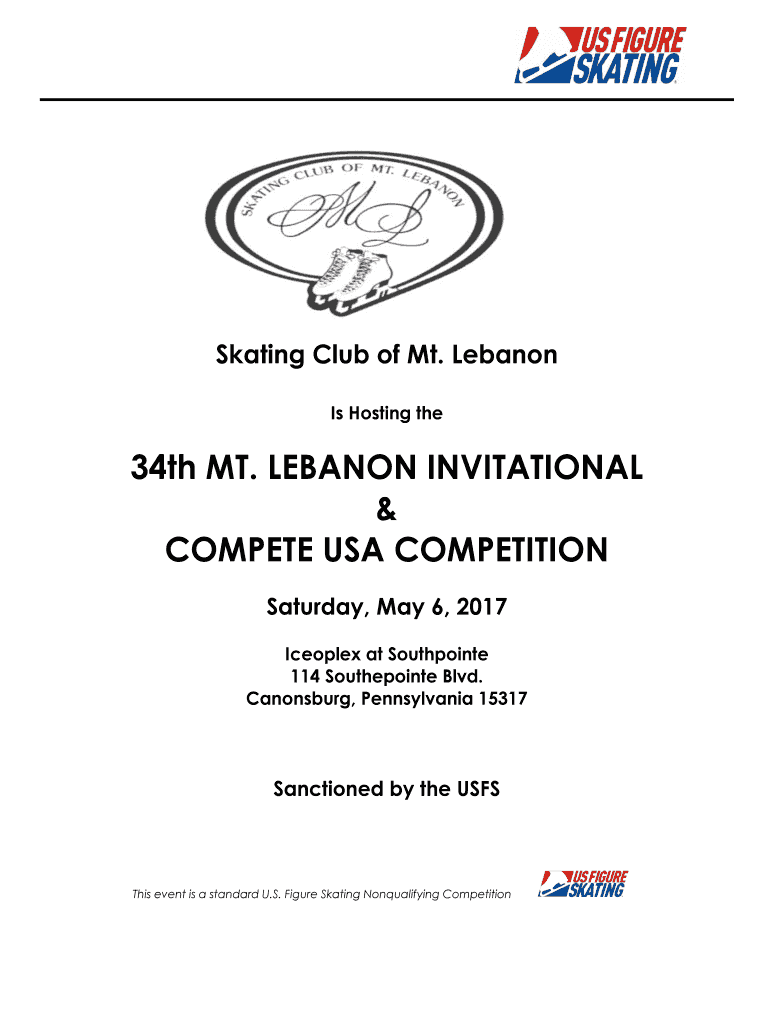 US FIGURE SKATING

SKATING CLUB OF MT. LEBANON

ML

Skating Club of Mt. Lebanon

Is Hosting the

34th MT. LEBANON INVITATIONAL
&
COMPETE USA COMPETITION

Saturday, May 6, 2017

Iceoplex at Southpointe
114 Southepointe Blvd.
Canonsburg, Pennsylvania 15317

Sanctioned by the USFS

This event is a standard U.S. Figure Skating Nonqualifying Competition

US FIGURE SKATING